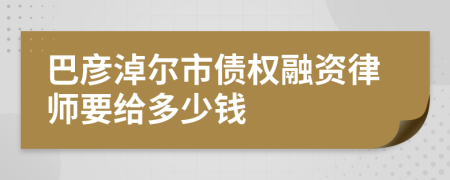 巴彦淖尔市债权融资律师要给多少钱